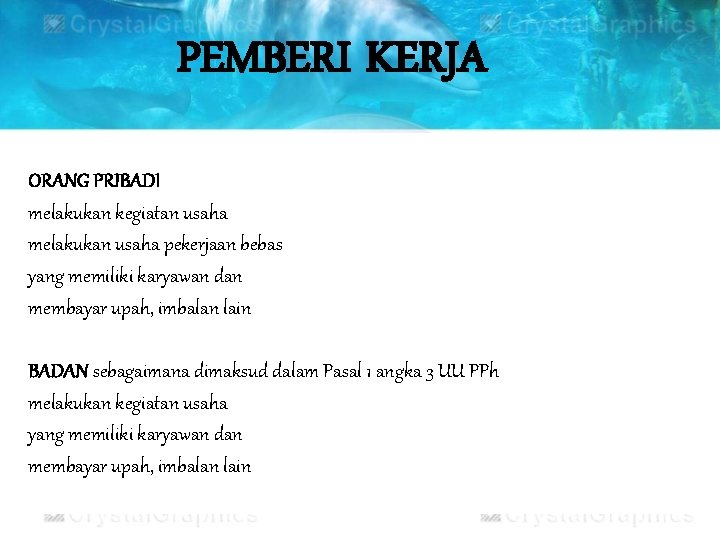 CrystalGraphics CrystalGraphics

PEMBERI KERJA

ORANG PRIBADI
melakukan kegiatan usaha
melakukan usaha pekerjaan bebas
yang memiliki karyawan dan
membayar upah, imbalan lain

BADAN sebagaimana dimaksud dalam Pasal 1 angka 3 UU PPh
melakukan kegiatan usaha
yang memiliki karyawan dan
membayar upah, imbalan lain

CrystalGraphics CrystalGraphics